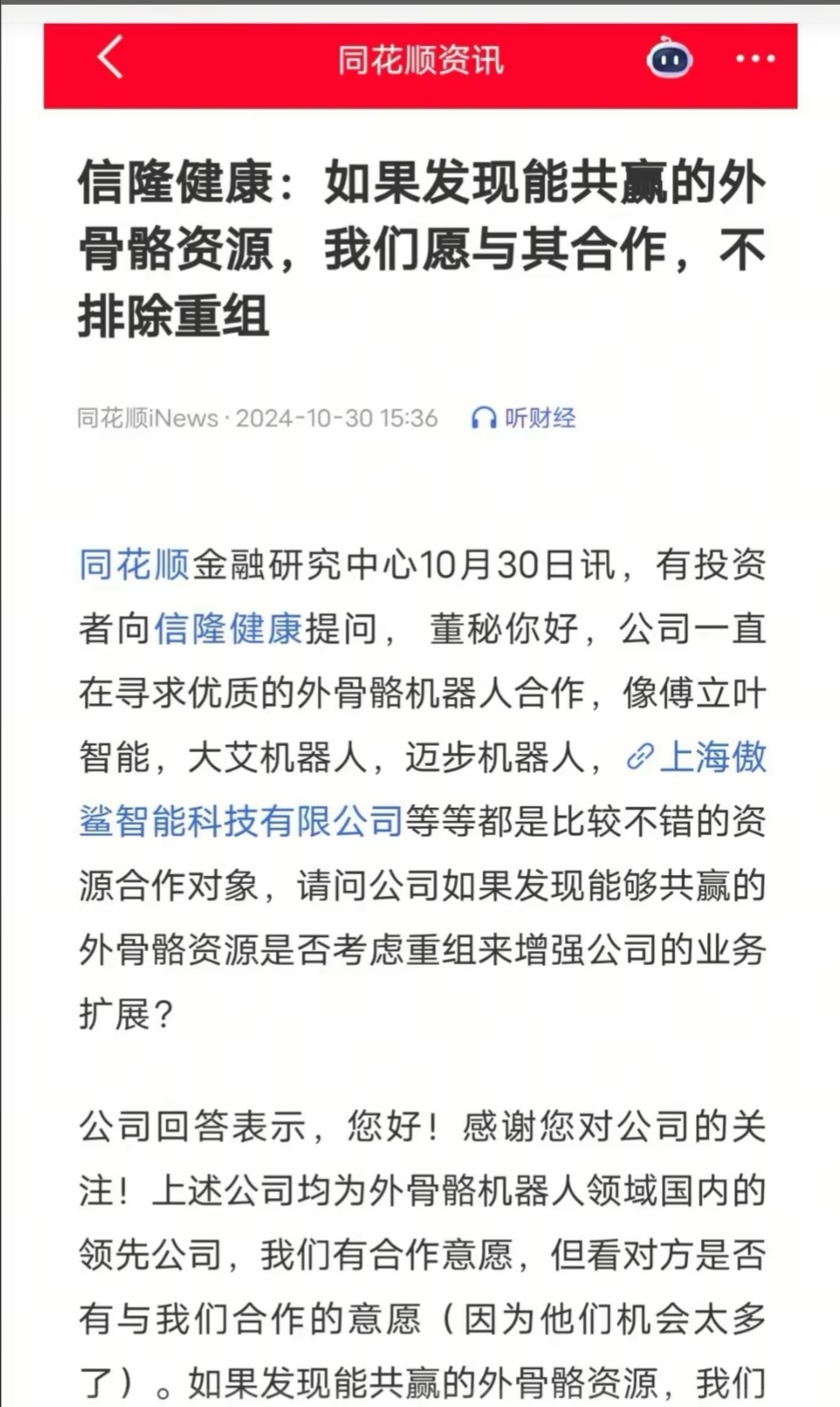 同花顺资讯

信隆健康：如果发现能共赢的外骨骼资源，我们愿与其合作，不排除重组

同花顺iNews · 2024-10-30 15:36　听财经

同花顺金融研究中心10月30日讯，有投资者向信隆健康提问， 董秘你好，公司一直在寻求优质的外骨骼机器人合作，像傅立叶智能，大艾机器人，迈步机器人，上海傲鲨智能科技有限公司等等都是比较不错的资源合作对象，请问公司如果发现能够共赢的外骨骼资源是否考虑重组来增强公司的业务扩展？

公司回答表示，您好！感谢您对公司的关注！上述公司均为外骨骼机器人领域国内的领先公司，我们有合作意愿，但看对方是否有与我们合作的意愿（因为他们机会太多了）。如果发现能共赢的外骨骼资源，我们